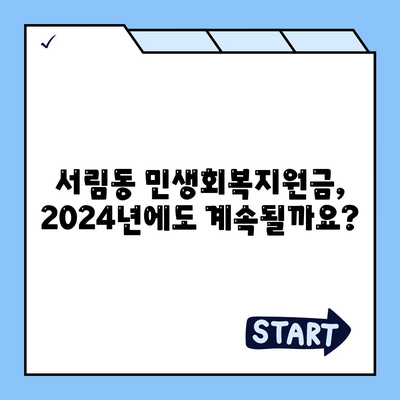 ✓

서림동 민생회복지원금, 2024년에도 계속될까요?

START